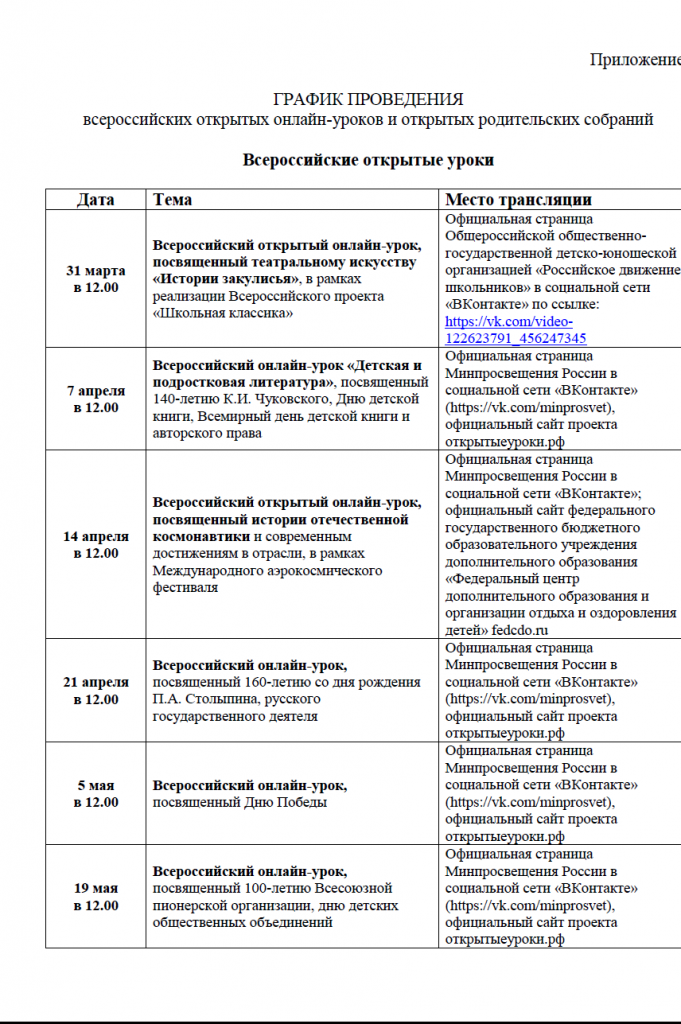 Приложение

ГРАФИК ПРОВЕДЕНИЯ
всероссийских открытых онлайн-уроков и открытых родительских собраний

Всероссийские открытые уроки

| Дата | Тема | Место трансляции |
|---|---|---|
| 31 марта в 12.00 | Всероссийский открытый онлайн-урок, посвященный театральному искусству «Истории закулисья», в рамках реализации Всероссийского проекта «Школьная классика» | Официальная страница Общероссийской общественно-государственной детско-юношеской организацией «Российское движение школьников» в социальной сети «ВКонтакте» по ссылке: https://vk.com/video-122623791_456247345 |
| 7 апреля в 12.00 | Всероссийский онлайн-урок «Детская и подростковая литература», посвященный 140-летию К.И. Чуковского, Дню детской книги, Всемирный день детской книги и авторского права | Официальная страница Минпросвещения России в социальной сети «ВКонтакте» (https://vk.com/minprosvet), официальный сайт проекта открытыеуроки.рф |
| 14 апреля в 12.00 | Всероссийский открытый онлайн-урок, посвященный истории отечественной космонавтики и современным достижениям в отрасли, в рамках Международного аэрокосмического фестиваля | Официальная страница Минпросвещения России в социальной сети «ВКонтакте»; официальный сайт федерального государственного бюджетного образовательного учреждения дополнительного образования «Федеральный центр дополнительного образования и организации отдыха и оздоровления детей» fedcdo.ru |
| 21 апреля в 12.00 | Всероссийский онлайн-урок, посвященный 160-летию со дня рождения П.А. Столыпина, русского государственного деятеля | Официальная страница Минпросвещения России в социальной сети «ВКонтакте» (https://vk.com/minprosvet), официальный сайт проекта открытыеуроки.рф |
| 5 мая в 12.00 | Всероссийский онлайн-урок, посвященный Дню Победы | Официальная страница Минпросвещения России в социальной сети «ВКонтакте» (https://vk.com/minprosvet), официальный сайт проекта открытыеуроки.рф |
| 19 мая в 12.00 | Всероссийский онлайн-урок, посвященный 100-летию Всесоюзной пионерской организации, дню детских общественных объединений | Официальная страница Минпросвещения России в социальной сети «ВКонтакте» (https://vk.com/minprosvet), официальный сайт проекта открытыеуроки.рф |